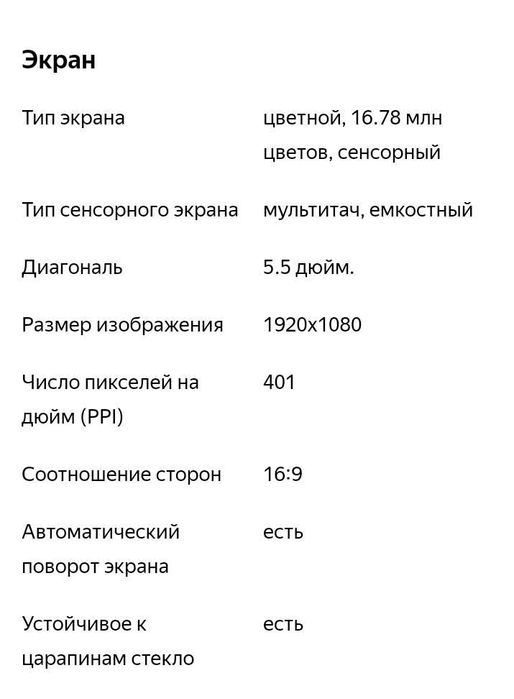 Экран

| | |
|---|---|
| Тип экрана | цветной, 16.78 млн цветов, сенсорный |
| Тип сенсорного экрана | мультитач, емкостный |
| Диагональ | 5.5 дюйм. |
| Размер изображения | 1920x1080 |
| Число пикселей на дюйм (PPI) | 401 |
| Соотношение сторон | 16:9 |
| Автоматический поворот экрана | есть |
| Устойчивое к царапинам стекло | есть |